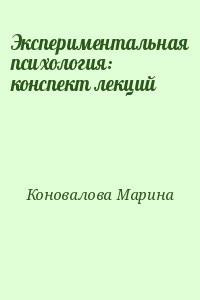 Экспериментальная психология: конспект лекций

Коновалова Марина